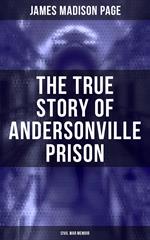 JAMES MADISON PAGE

THE TRUE STORY OF ANDERSONVILLE PRISON

CIVIL WAR MEMOIR